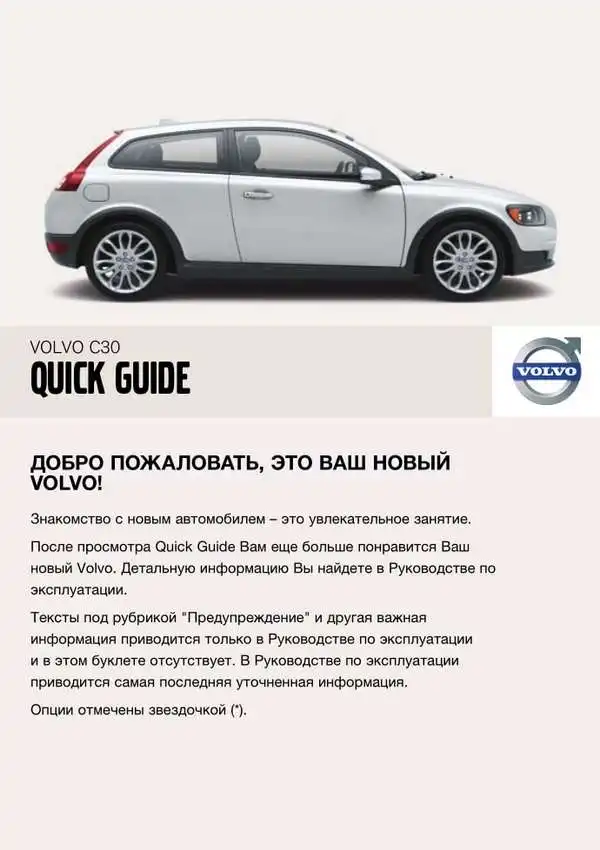 VOLVO C30
QUICK GUIDE

VOLVO

ДОБРО ПОЖАЛОВАТЬ, ЭТО ВАШ НОВЫЙ VOLVO!

Знакомство с новым автомобилем – это увлекательное занятие.

После просмотра Quick Guide Вам еще больше понравится Ваш новый Volvo. Детальную информацию Вы найдете в Руководстве по эксплуатации.

Тексты под рубрикой "Предупреждение" и другая важная информация приводится только в Руководстве по эксплуатации и в этом буклете отсутствует. В Руководстве по эксплуатации приводится самая последняя уточненная информация.

Опции отмечены звездочкой (*).